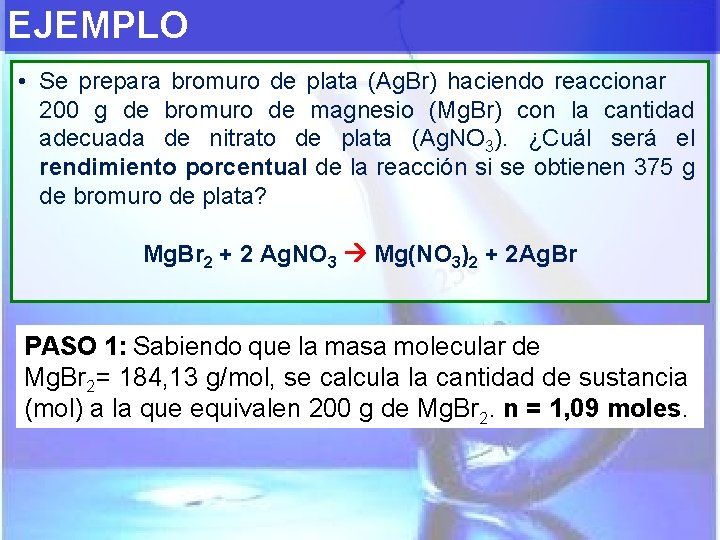 EJEMPLO

• Se prepara bromuro de plata (AgBr) haciendo reaccionar 200 g de bromuro de magnesio (MgBr) con la cantidad adecuada de nitrato de plata ($AgNO_3$). ¿Cuál será el **rendimiento porcentual** de la reacción si se obtienen 375 g de bromuro de plata?

$MgBr_2 + 2\ AgNO_3 \rightarrow Mg(NO_3)_2 + 2AgBr$

**PASO 1:** Sabiendo que la masa molecular de $MgBr_2$= 184,13 g/mol, se calcula la cantidad de sustancia (mol) a la que equivalen 200 g de $MgBr_2$. **n = 1,09 moles**.